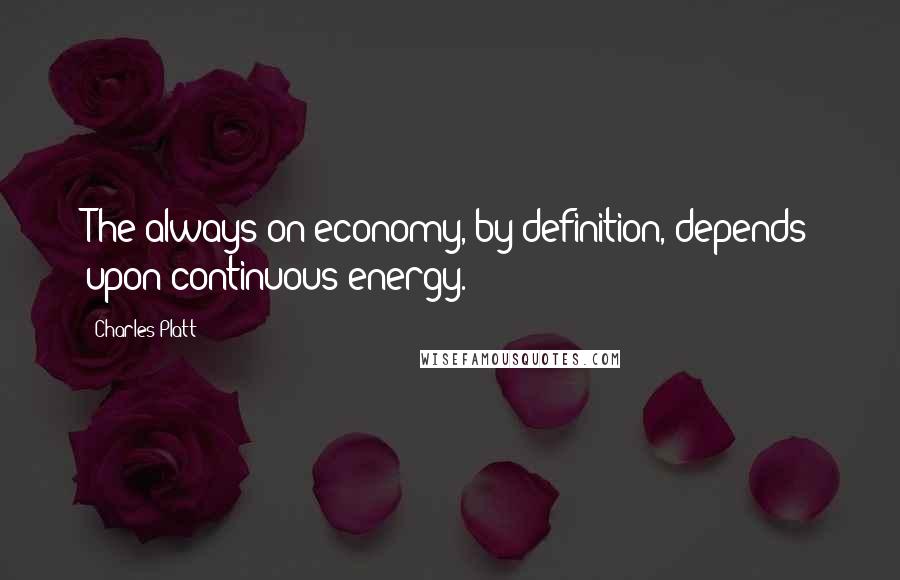 The always-on economy, by definition, depends upon continuous energy.

Charles Platt

WISEFAMOUSQUOTES.COM